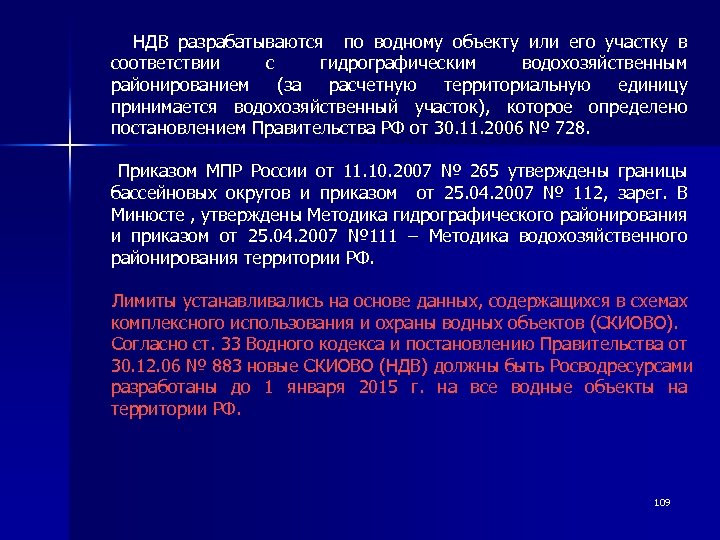 НДВ разрабатываются по водному объекту или его участку в соответствии с гидрографическим водохозяйственным районированием (за расчетную территориальную единицу принимается водохозяйственный участок), которое определено постановлением Правительства РФ от 30.11.2006 № 728.

Приказом МПР России от 11.10.2007 № 265 утверждены границы бассейновых округов и приказом от 25.04.2007 № 112, зарег. В Минюсте , утверждены Методика гидрографического районирования и приказом от 25.04.2007 №111 – Методика водохозяйственного районирования территории РФ.

Лимиты устанавливались на основе данных, содержащихся в схемах комплексного использования и охраны водных объектов (СКИОВО). Согласно ст. 33 Водного кодекса и постановлению Правительства от 30.12.06 № 883 новые СКИОВО (НДВ) должны быть Росводресурсами разработаны до 1 января 2015 г. на все водные объекты на территории РФ.

109